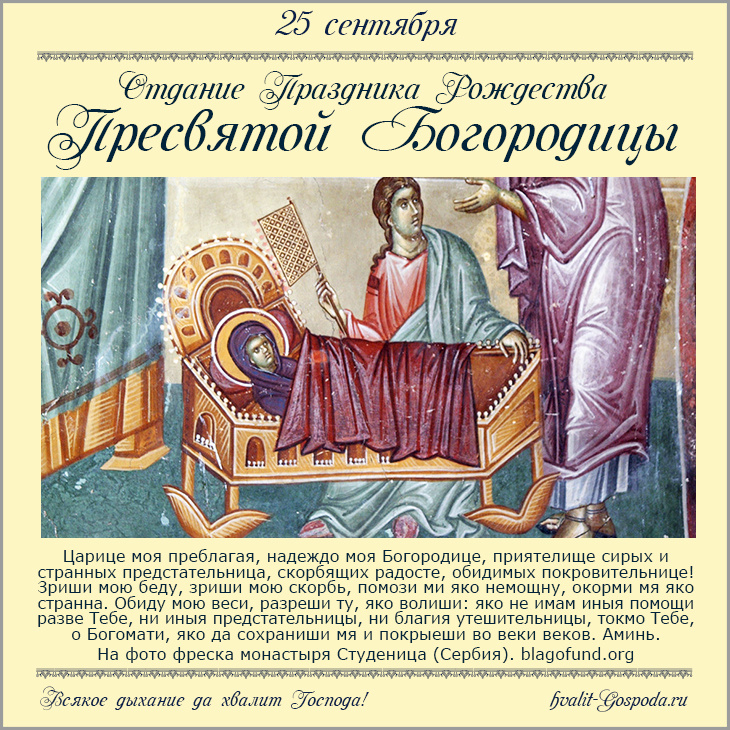 25 сентября

Отдание Праздника Рождества
Пресвятой Богородицы

Царице моя преблагая, надеждо моя Богородице, приятелище сирых и странных предстательница, скорбящих радосте, обидимых покровительнице! Зриши мою беду, зриши мою скорбь, помози ми яко немощну, окорми мя яко странна. Обиду мою веси, разреши ту, яко волиши: яко не имам иныя помощи разве Тебе, ни иныя предстательницы, ни благия утешительницы, токмо Тебе, о Богомати, яко да сохраниши мя и покрыеши во веки веков. Аминь.

На фото фреска монастыря Студеница (Сербия). blagofund.org

Всякое дыхание да хвалит Господа!

hvalit-Gospoda.ru